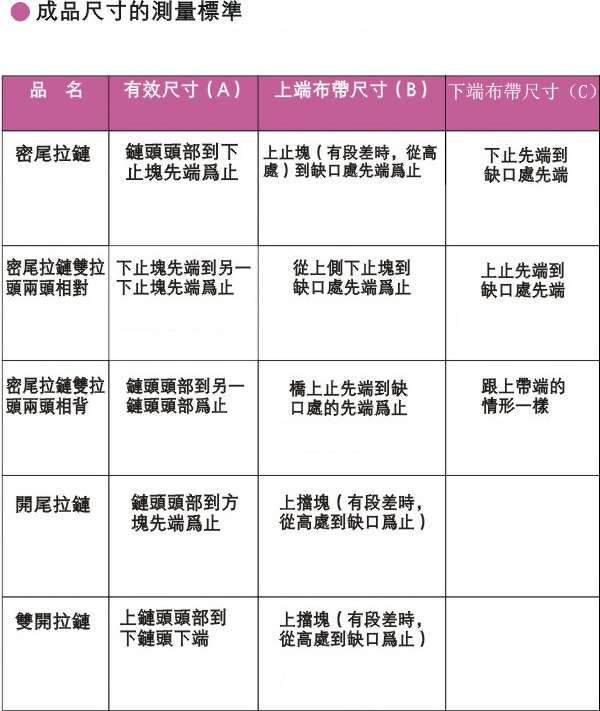 成品尺寸的測量標準

| 品　名 | 有效尺寸（A） | 上端布帶尺寸（B） | 下端布帶尺寸（C） |
|---|---|---|---|
| 密尾拉鏈 | 鏈頭頭部到下止塊先端爲止 | 上止塊（有段差時，從高處）到缺口處先端爲止 | 下止先端到缺口處先端 |
| 密尾拉鏈雙拉頭兩頭相對 | 下止塊先端到另一下止塊先端爲止 | 從上側下止塊到缺口處先端爲止 | 上止先端到缺口處先端 |
| 密尾拉鏈雙拉頭兩頭相背 | 鏈頭頭部到另一鏈頭頭部爲止 | 橋上止先端到缺口處的先端爲止 | 跟上帶端的情形一樣 |
| 開尾拉鏈 | 鏈頭頭部到方塊先端爲止 | 上擋塊（有段差時，從高處到缺口爲止） | |
| 雙開拉鏈 | 上鏈頭頭部到下鏈頭下端 | 上擋塊（有段差時，從高處到缺口爲止） | |